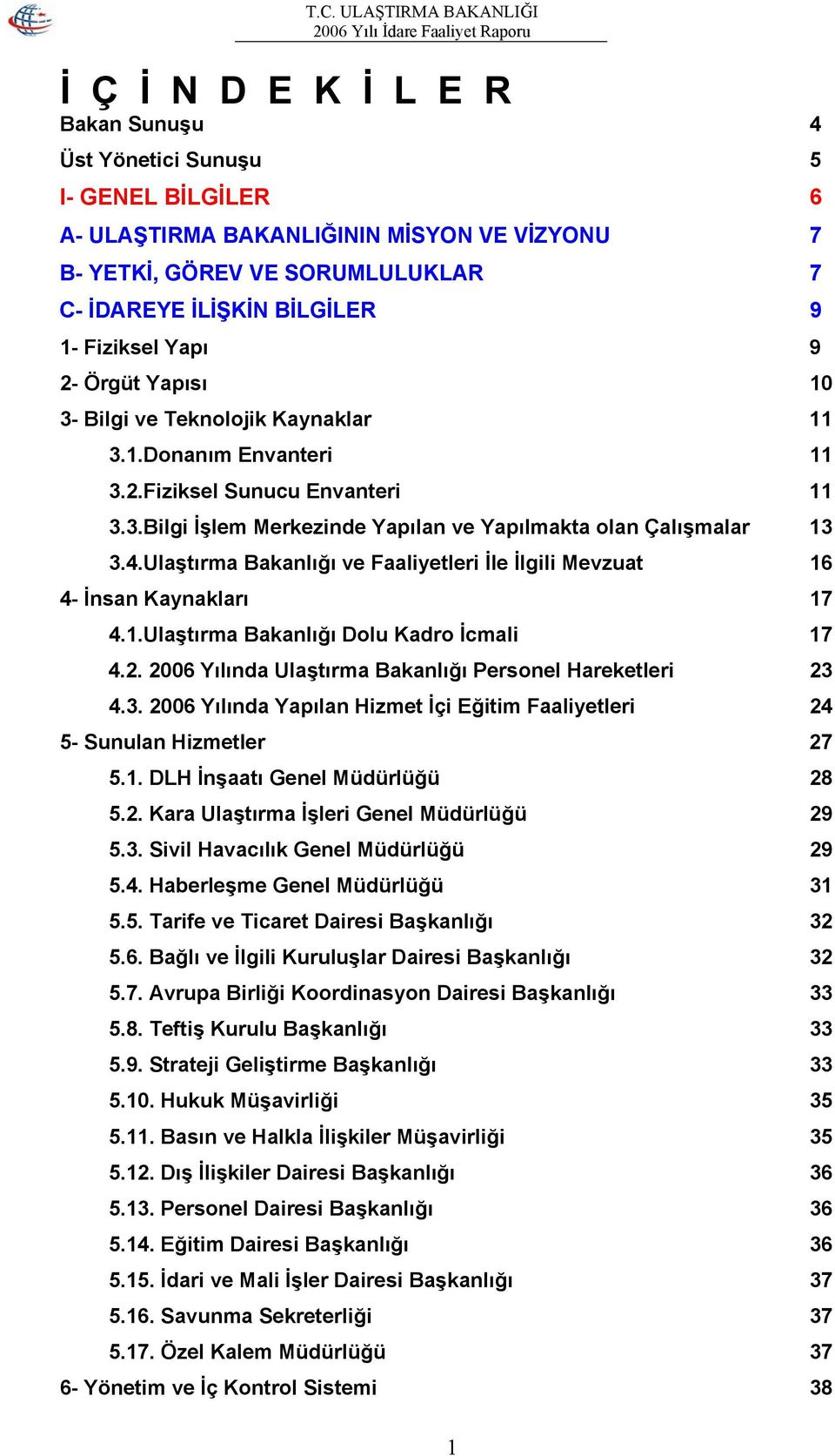 T.C. ULAŞTIRMA BAKANLIĞI
2006 Yılı İdare Faaliyet Raporu

İ Ç İ N D E K İ L E R

Bakan Sunuşu 4
Üst Yönetici Sunuşu 5
I- GENEL BİLGİLER 6
A- ULAŞTIRMA BAKANLIĞININ MİSYON VE VİZYONU 7
B- YETKİ, GÖREV VE SORUMLULUKLAR 7
C- İDAREYE İLİŞKİN BİLGİLER 9
1- Fiziksel Yapı 9
2- Örgüt Yapısı 10
3- Bilgi ve Teknolojik Kaynaklar 11
3.1.Donanım Envanteri 11
3.2.Fiziksel Sunucu Envanteri 11
3.3.Bilgi İşlem Merkezinde Yapılan ve Yapılmakta olan Çalışmalar 13
3.4.Ulaştırma Bakanlığı ve Faaliyetleri İle İlgili Mevzuat 16
4- İnsan Kaynakları 17
4.1.Ulaştırma Bakanlığı Dolu Kadro İcmali 17
4.2. 2006 Yılında Ulaştırma Bakanlığı Personel Hareketleri 23
4.3. 2006 Yılında Yapılan Hizmet İçi Eğitim Faaliyetleri 24
5- Sunulan Hizmetler 27
5.1. DLH İnşaatı Genel Müdürlüğü 28
5.2. Kara Ulaştırma İşleri Genel Müdürlüğü 29
5.3. Sivil Havacılık Genel Müdürlüğü 29
5.4. Haberleşme Genel Müdürlüğü 31
5.5. Tarife ve Ticaret Dairesi Başkanlığı 32
5.6. Bağlı ve İlgili Kuruluşlar Dairesi Başkanlığı 32
5.7. Avrupa Birliği Koordinasyon Dairesi Başkanlığı 33
5.8. Teftiş Kurulu Başkanlığı 33
5.9. Strateji Geliştirme Başkanlığı 33
5.10. Hukuk Müşavirliği 35
5.11. Basın ve Halkla İlişkiler Müşavirliği 35
5.12. Dış İlişkiler Dairesi Başkanlığı 36
5.13. Personel Dairesi Başkanlığı 36
5.14. Eğitim Dairesi Başkanlığı 36
5.15. İdari ve Mali İşler Dairesi Başkanlığı 37
5.16. Savunma Sekreterliği 37
5.17. Özel Kalem Müdürlüğü 37
6- Yönetim ve İç Kontrol Sistemi 38

1